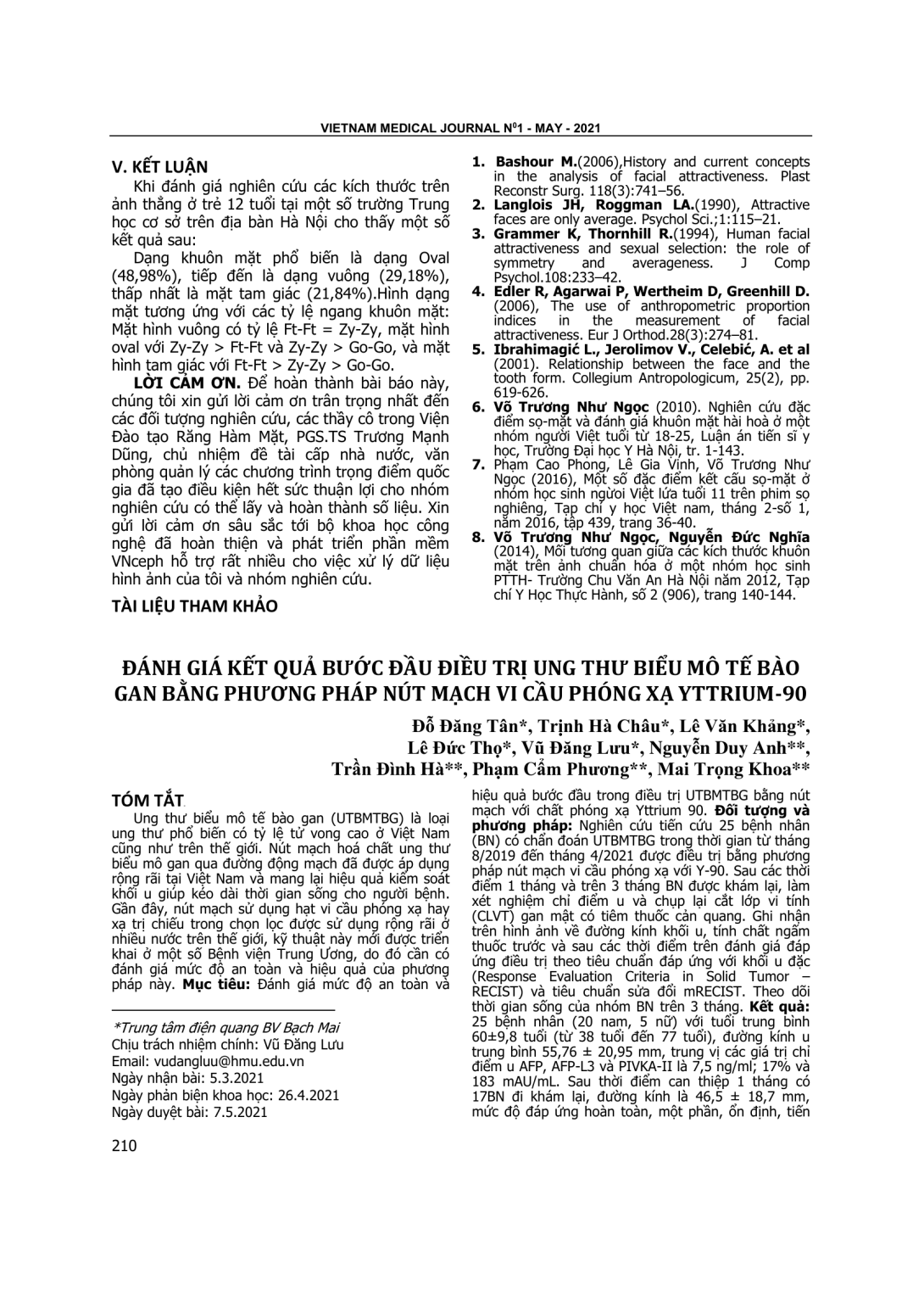 VIETNAM MEDICAL JOURNAL N$^0$1 - MAY - 2021

V. KẾT LUẬN

Khi đánh giá nghiên cứu các kích thước trên ảnh thẳng ở trẻ 12 tuổi tại một số trường Trung học cơ sở trên địa bàn Hà Nội cho thấy một số kết quả sau:

Dạng khuôn mặt phổ biến là dạng Oval (48,98%), tiếp đến là dạng vuông (29,18%), thấp nhất là mặt tam giác (21,84%).Hình dạng mặt tương ứng với các tỷ lệ ngang khuôn mặt: Mặt hình vuông có tỷ lệ Ft-Ft = Zy-Zy, mặt hình oval với Zy-Zy > Ft-Ft và Zy-Zy > Go-Go, và mặt hình tam giác với Ft-Ft > Zy-Zy > Go-Go.

LỜI CẢM ƠN. Để hoàn thành bài báo này, chúng tôi xin gửi lời cảm ơn trân trọng nhất đến các đối tượng nghiên cứu, các thầy cô trong Viện Đào tạo Răng Hàm Mặt, PGS.TS Trương Mạnh Dũng, chủ nhiệm đề tài cấp nhà nước, văn phòng quản lý các chương trình trọng điểm quốc gia đã tạo điều kiện hết sức thuận lợi cho nhóm nghiên cứu có thể lấy và hoàn thành số liệu. Xin gửi lời cảm ơn sâu sắc tới bộ khoa học công nghệ đã hoàn thiện và phát triển phần mềm VNceph hỗ trợ rất nhiều cho việc xử lý dữ liệu hình ảnh của tôi và nhóm nghiên cứu.

TÀI LIỆU THAM KHẢO

1. Bashour M.(2006),History and current concepts in the analysis of facial attractiveness. Plast Reconstr Surg. 118(3):741–56.
2. Langlois JH, Roggman LA.(1990), Attractive faces are only average. Psychol Sci.;1:115–21.
3. Grammer K, Thornhill R.(1994), Human facial attractiveness and sexual selection: the role of symmetry and averageness. J Comp Psychol.108:233–42.
4. Edler R, Agarwai P, Wertheim D, Greenhill D. (2006), The use of anthropometric proportion indices in the measurement of facial attractiveness. Eur J Orthod.28(3):274–81.
5. Ibrahimagić L., Jerolimov V., Celebić, A. et al (2001). Relationship between the face and the tooth form. Collegium Antropologicum, 25(2), pp. 619-626.
6. Võ Trương Như Ngọc (2010). Nghiên cứu đặc điểm sọ-mặt và đánh giá khuôn mặt hài hoà ở một nhóm người Việt tuổi từ 18-25, Luận án tiến sĩ y học, Trường Đại học Y Hà Nội, tr. 1-143.
7. Phạm Cao Phong, Lê Gia Vinh, Võ Trương Như Ngọc (2016), Một số đặc điểm kết cấu sọ-mặt ở nhóm học sinh người Việt lứa tuổi 11 trên phim sọ nghiêng, Tạp chí y học Việt nam, tháng 2-số 1, năm 2016, tập 439, trang 36-40.
8. Võ Trương Như Ngọc, Nguyễn Đức Nghĩa (2014), Mối tương quan giữa các kích thước khuôn mặt trên ảnh chuẩn hóa ở một nhóm học sinh PTTH- Trường Chu Văn An Hà Nội năm 2012, Tạp chí Y Học Thực Hành, số 2 (906), trang 140-144.

ĐÁNH GIÁ KẾT QUẢ BƯỚC ĐẦU ĐIỀU TRỊ UNG THƯ BIỂU MÔ TẾ BÀO GAN BẰNG PHƯƠNG PHÁP NÚT MẠCH VI CẦU PHÓNG XẠ YTTRIUM-90

Đỗ Đăng Tân*, Trịnh Hà Châu*, Lê Văn Khảng*, Lê Đức Thọ*, Vũ Đăng Lưu*, Nguyễn Duy Anh**, Trần Đình Hà**, Phạm Cẩm Phương**, Mai Trọng Khoa**

TÓM TẮT

Ung thư biểu mô tế bào gan (UTBMTBG) là loại ung thư phổ biến có tỷ lệ tử vong cao ở Việt Nam cũng như trên thế giới. Nút mạch hoá chất ung thư biểu mô gan qua đường động mạch đã được áp dụng rộng rãi tại Việt Nam và mang lại hiệu quả kiểm soát khối u giúp kéo dài thời gian sống cho người bệnh. Gần đây, nút mạch sử dụng hạt vi cầu phóng xạ hay xạ trị chiếu trong chọn lọc được sử dụng rộng rãi ở nhiều nước trên thế giới, kỹ thuật này mới được triển khai ở một số Bệnh viện Trung Ương, do đó cần có đánh giá mức độ an toàn và hiệu quả của phương pháp này. Mục tiêu: Đánh giá mức độ an toàn và hiệu quả bước đầu trong điều trị UTBMTBG bằng nút mạch với chất phóng xạ Yttrium 90. Đối tượng và phương pháp: Nghiên cứu tiến cứu 25 bệnh nhân (BN) có chẩn đoán UTBMTBG trong thời gian từ tháng 8/2019 đến tháng 4/2021 được điều trị bằng phương pháp nút mạch vi cầu phóng xạ với Y-90. Sau các thời điểm 1 tháng và trên 3 tháng BN được khám lại, làm xét nghiệm chỉ điểm u và chụp lại cắt lớp vi tính (CLVT) gan mật có tiêm thuốc cản quang. Ghi nhận trên hình ảnh về đường kính khối u, tính chất ngấm thuốc trước và sau các thời điểm trên đánh giá đáp ứng điều trị theo tiêu chuẩn đáp ứng với khối u đặc (Response Evaluation Criteria in Solid Tumor – RECIST) và tiêu chuẩn sửa đổi mRECIST. Theo dõi thời gian sống của nhóm BN trên 3 tháng. Kết quả: 25 bệnh nhân (20 nam, 5 nữ) với tuổi trung bình 60±9,8 tuổi (từ 38 tuổi đến 77 tuổi), đường kính u trung bình 55,76 ± 20,95 mm, trung vị các giá trị chỉ điểm u AFP, AFP-L3 và PIVKA-II là 7,5 ng/ml; 17% và 183 mAU/mL. Sau thời điểm can thiệp 1 tháng có 17BN đi khám lại, đường kính là 46,5 ± 18,7 mm, mức độ đáp ứng hoàn toàn, một phần, ổn định, tiến

*Trung tâm điện quang BV Bạch Mai
Chịu trách nhiệm chính: Vũ Đăng Lưu
Email: vudangluu@hmu.edu.vn
Ngày nhận bài: 5.3.2021
Ngày phản biện khoa học: 26.4.2021
Ngày duyệt bài: 7.5.2021

210